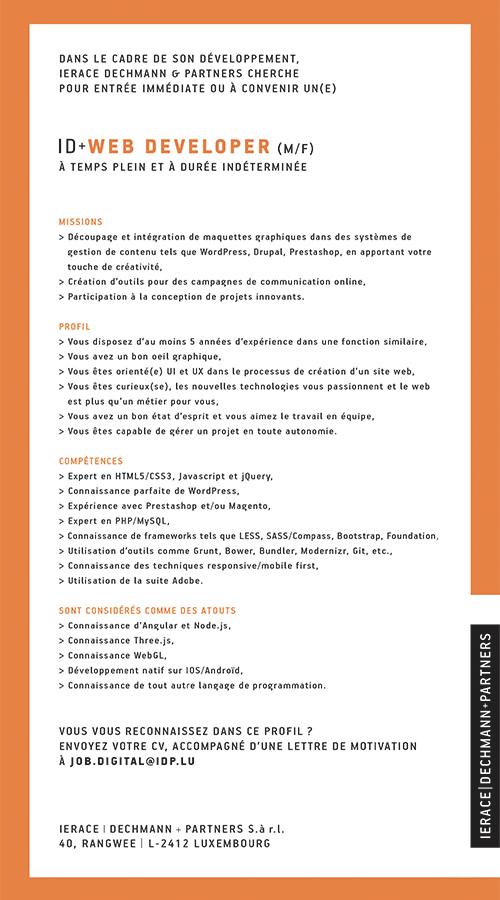 DANS LE CADRE DE SON DÉVELOPPEMENT, IERACE DECHMANN & PARTNERS CHERCHE POUR ENTRÉE IMMÉDIATE OU À CONVENIR UN(E)

ID+WEB DEVELOPER (M/F)
À TEMPS PLEIN ET À DURÉE INDÉTERMINÉE

MISSIONS
> Découpage et intégration de maquettes graphiques dans des systèmes de gestion de contenu tels que WordPress, Drupal, Prestashop, en apportant votre touche de créativité,
> Création d'outils pour des campagnes de communication online,
> Participation à la conception de projets innovants.

PROFIL
> Vous disposez d'au moins 5 années d'expérience dans une fonction similaire,
> Vous avez un bon oeil graphique,
> Vous êtes orienté(e) UI et UX dans le processus de création d'un site web,
> Vous êtes curieux(se), les nouvelles technologies vous passionnent et le web est plus qu'un métier pour vous,
> Vous avez un bon état d'esprit et vous aimez le travail en équipe,
> Vous êtes capable de gérer un projet en toute autonomie.

COMPÉTENCES
> Expert en HTML5/CSS3, Javascript et jQuery,
> Connaissance parfaite de WordPress,
> Expérience avec Prestashop et/ou Magento,
> Expert en PHP/MySQL,
> Connaissance de frameworks tels que LESS, SASS/Compass, Bootstrap, Foundation,
> Utilisation d'outils comme Grunt, Bower, Bundler, Modernizr, Git, etc.,
> Connaissance des techniques responsive/mobile first,
> Utilisation de la suite Adobe.

SONT CONSIDÉRÉS COMME DES ATOUTS
> Connaissance d'Angular et Node.js,
> Connaissance Three.js,
> Connaissance WebGL,
> Développement natif sur IOS/Androïd,
> Connaissance de tout autre langage de programmation.

VOUS VOUS RECONNAISSEZ DANS CE PROFIL ?
ENVOYEZ VOTRE CV, ACCOMPAGNÉ D'UNE LETTRE DE MOTIVATION À JOB.DIGITAL@IDP.LU

IERACE | DECHMANN + PARTNERS S.à r.l.
40, RANGWEE | L-2412 LUXEMBOURG

IERACE|DECHMANN+PARTNERS